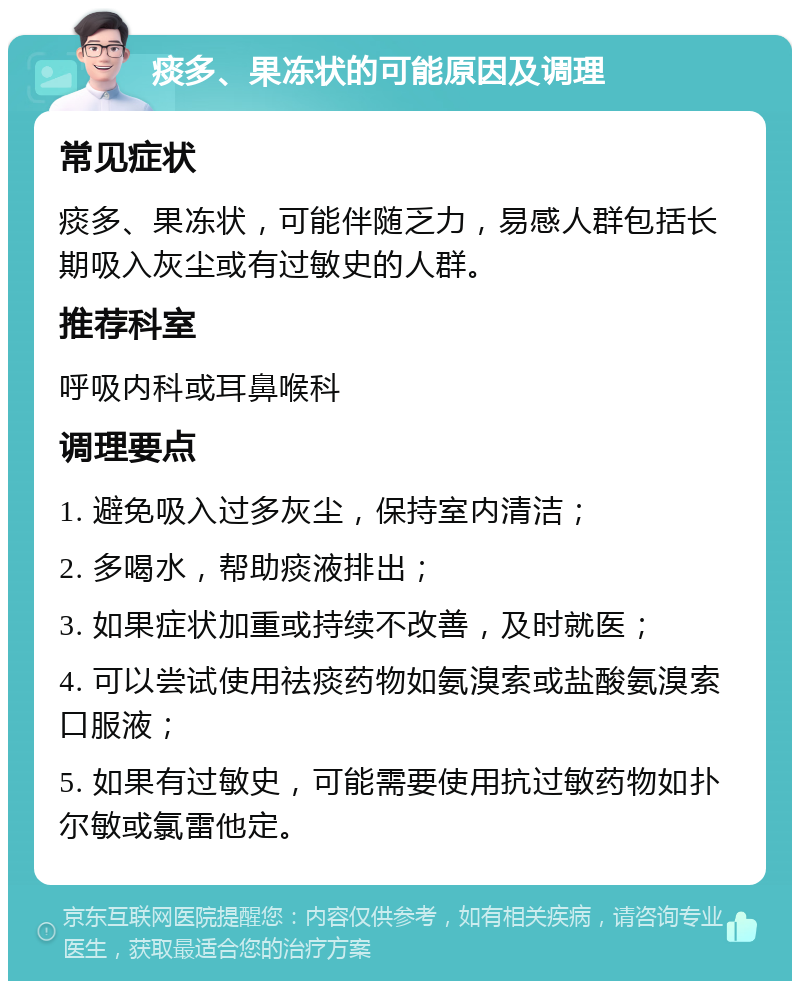 痰多、果冻状的可能原因及调理

常见症状

痰多、果冻状，可能伴随乏力，易感人群包括长期吸入灰尘或有过敏史的人群。

推荐科室

呼吸内科或耳鼻喉科

调理要点

1. 避免吸入过多灰尘，保持室内清洁；

2. 多喝水，帮助痰液排出；

3. 如果症状加重或持续不改善，及时就医；

4. 可以尝试使用祛痰药物如氨溴索或盐酸氨溴索口服液；

5. 如果有过敏史，可能需要使用抗过敏药物如扑尔敏或氯雷他定。

京东互联网医院提醒您：内容仅供参考，如有相关疾病，请咨询专业医生，获取最适合您的治疗方案